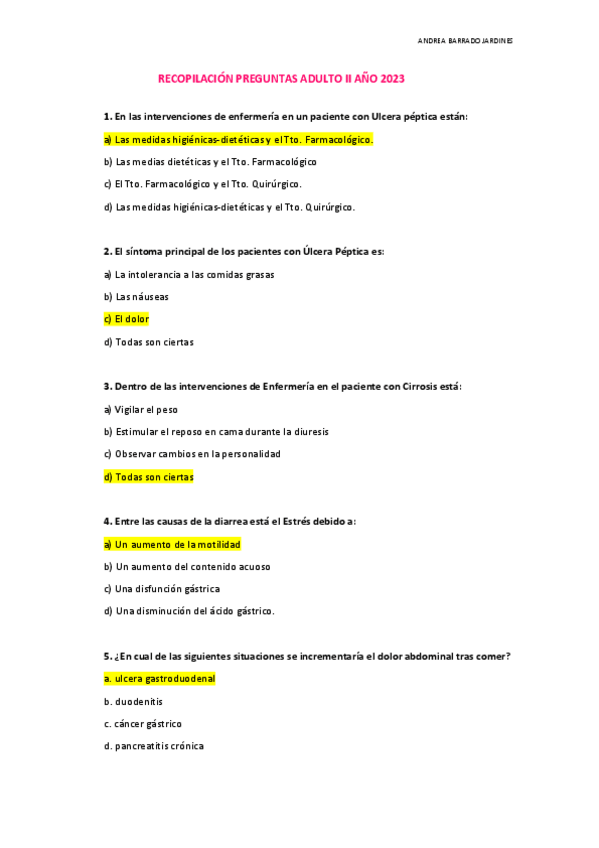 ANDREA BARRADO JARDINES

RECOPILACIÓN PREGUNTAS ADULTO II AÑO 2023

1. En las intervenciones de enfermería en un paciente con Ulcera péptica están:

a) Las medidas higiénicas-dietéticas y el Tto. Farmacológico.

b) Las medias dietéticas y el Tto. Farmacológico

c) El Tto. Farmacológico y el Tto. Quirúrgico.

d) Las medidas higiénicas-dietéticas y el Tto. Quirúrgico.

2. El síntoma principal de los pacientes con Úlcera Péptica es:

a) La intolerancia a las comidas grasas

b) Las náuseas

c) El dolor

d) Todas son ciertas

3. Dentro de las intervenciones de Enfermería en el paciente con Cirrosis está:

a) Vigilar el peso

b) Estimular el reposo en cama durante la diuresis

c) Observar cambios en la personalidad

d) Todas son ciertas

4. Entre las causas de la diarrea está el Estrés debido a:

a) Un aumento de la motilidad

b) Un aumento del contenido acuoso

c) Una disfunción gástrica

d) Una disminución del ácido gástrico.

5. ¿En cual de las siguientes situaciones se incrementaría el dolor abdominal tras comer?

a. ulcera gastroduodenal

b. duodenitis

c. cáncer gástrico

d. pancreatitis crónica